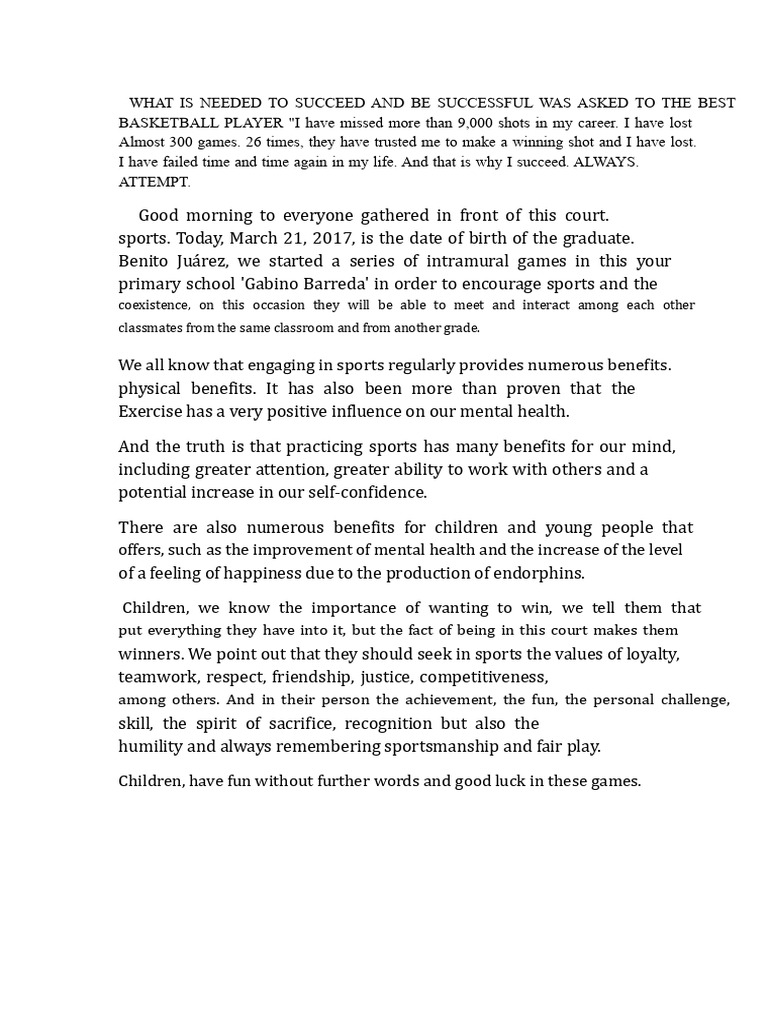 WHAT IS NEEDED TO SUCCEED AND BE SUCCESSFUL WAS ASKED TO THE BEST BASKETBALL PLAYER "I have missed more than 9,000 shots in my career. I have lost Almost 300 games. 26 times, they have trusted me to make a winning shot and I have lost. I have failed time and time again in my life. And that is why I succeed. ALWAYS. ATTEMPT.

Good morning to everyone gathered in front of this court. sports. Today, March 21, 2017, is the date of birth of the graduate. Benito Juárez, we started a series of intramural games in this your primary school 'Gabino Barreda' in order to encourage sports and the coexistence, on this occasion they will be able to meet and interact among each other classmates from the same classroom and from another grade.

We all know that engaging in sports regularly provides numerous benefits. physical benefits. It has also been more than proven that the Exercise has a very positive influence on our mental health.

And the truth is that practicing sports has many benefits for our mind, including greater attention, greater ability to work with others and a potential increase in our self-confidence.

There are also numerous benefits for children and young people that offers, such as the improvement of mental health and the increase of the level of a feeling of happiness due to the production of endorphins.

Children, we know the importance of wanting to win, we tell them that put everything they have into it, but the fact of being in this court makes them winners. We point out that they should seek in sports the values of loyalty, teamwork, respect, friendship, justice, competitiveness, among others. And in their person the achievement, the fun, the personal challenge, skill, the spirit of sacrifice, recognition but also the humility and always remembering sportsmanship and fair play.

Children, have fun without further words and good luck in these games.